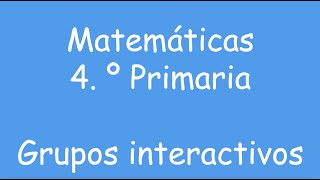 Matemáticas
4. ° Primaria

Grupos interactivos